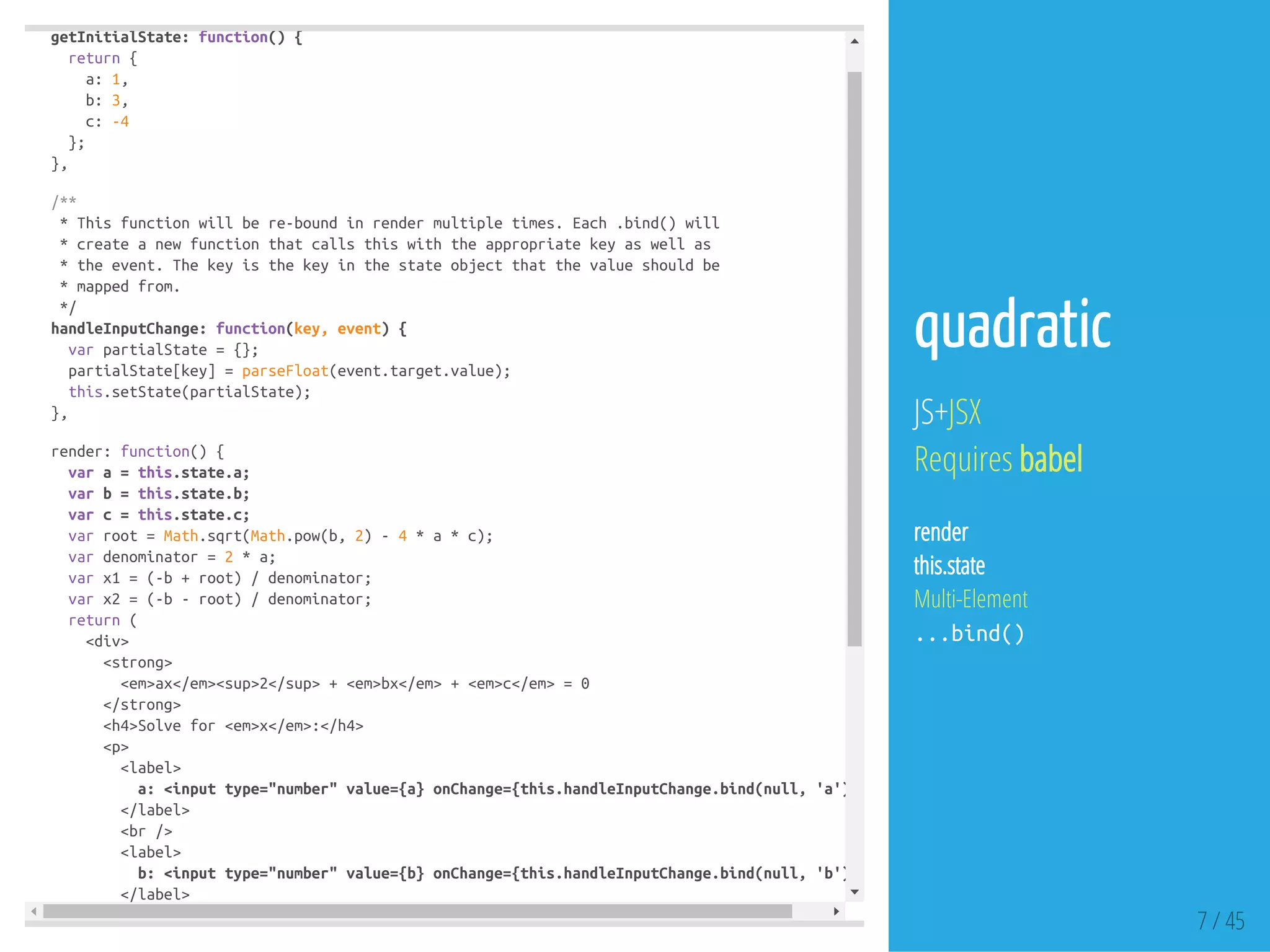 getInitialState: function() {
  return {
    a: 1,
    b: 3,
    c: -4
  };
},

/**
 * This function will be re-bound in render multiple times. Each .bind() will
 * create a new function that calls this with the appropriate key as well as
 * the event. The key is the key in the state object that the value should be
 * mapped from.
 */
handleInputChange: function(key, event) {
  var partialState = {};
  partialState[key] = parseFloat(event.target.value);
  this.setState(partialState);
},

render: function() {
  var a = this.state.a;
  var b = this.state.b;
  var c = this.state.c;
  var root = Math.sqrt(Math.pow(b, 2) - 4 * a * c);
  var denominator = 2 * a;
  var x1 = (-b + root) / denominator;
  var x2 = (-b - root) / denominator;
  return (
    <div>
      <strong>
        <em>ax</em><sup>2</sup> + <em>bx</em> + <em>c</em> = 0
      </strong>
      <h4>Solve for <em>x</em>:</h4>
      <p>
        <label>
          a: <input type="number" value={a} onChange={this.handleInputChange.bind(null, 'a')
        </label>
        <br />
        <label>
          b: <input type="number" value={b} onChange={this.handleInputChange.bind(null, 'b')
        </label>

quadratic

JS+JSX
Requires babel

render
this.state
Multi-Element
...bind()

7 / 45